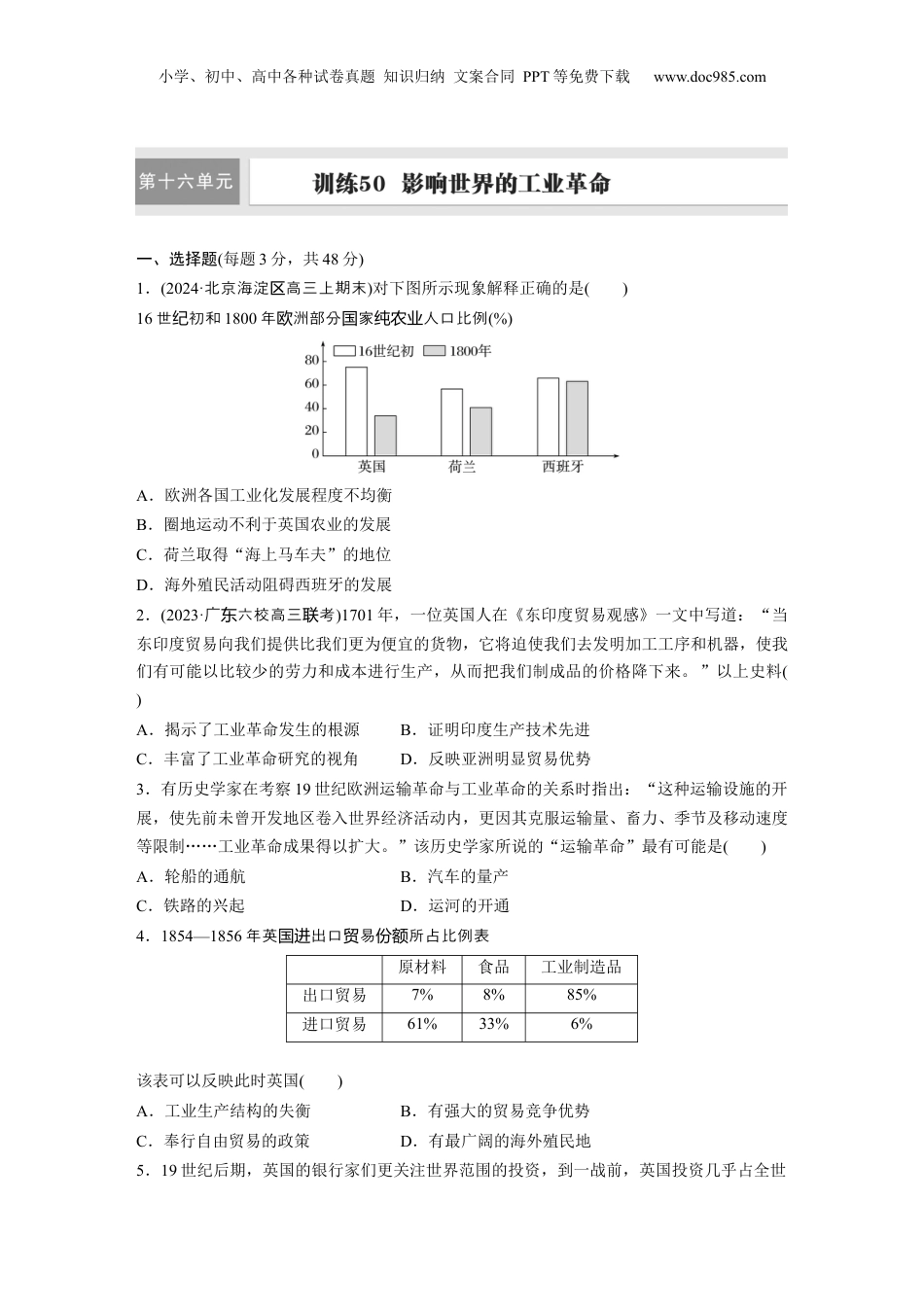 小学、初中、高中各种试卷真题 知识归纳 文案合同 PPT等免费下载 www.doc985.com

第十六单元

训练50 影响世界的工业革命

一、选择题(每题3分，共48分)

1．(2024·北京海淀区高三上期末)对下图所示现象解释正确的是(　　)

16世纪初和1800年欧洲部分国家纯农业人口比例(%)

16世纪初 1800年

80
60
40
20
0

英国 荷兰 西班牙

A．欧洲各国工业化发展程度不均衡

B．圈地运动不利于英国农业的发展

C．荷兰取得“海上马车夫”的地位

D．海外殖民活动阻碍西班牙的发展

2．(2023·广东六校高三联考)1701年，一位英国人在《东印度贸易观感》一文中写道：“当东印度贸易向我们提供比我们更为便宜的货物，它将迫使我们去发明加工工序和机器，使我们有可能以比较少的劳力和成本进行生产，从而把我们制成品的价格降下来。”以上史料(　　)

A．揭示了工业革命发生的根源　　B．证明印度生产技术先进

C．丰富了工业革命研究的视角　　D．反映亚洲明显贸易优势

3．有历史学家在考察19世纪欧洲运输革命与工业革命的关系时指出：“这种运输设施的开展，使先前未曾开发地区卷入世界经济活动内，更因其克服运输量、畜力、季节及移动速度等限制……工业革命成果得以扩大。”该历史学家所说的“运输革命”最有可能是(　　)

A．轮船的通航　　B．汽车的量产

C．铁路的兴起　　D．运河的开通

4．1854—1856年英国进出口贸易份额所占比例表

| | 原材料 | 食品 | 工业制造品 |
|---|---|---|---|
| 出口贸易 | 7% | 8% | 85% |
| 进口贸易 | 61% | 33% | 6% |

该表可以反映此时英国(　　)

A．工业生产结构的失衡　　B．有强大的贸易竞争优势

C．奉行自由贸易的政策　　D．有最广阔的海外殖民地

5．19世纪后期，英国的银行家们更关注世界范围的投资，到一战前，英国投资几乎占全世